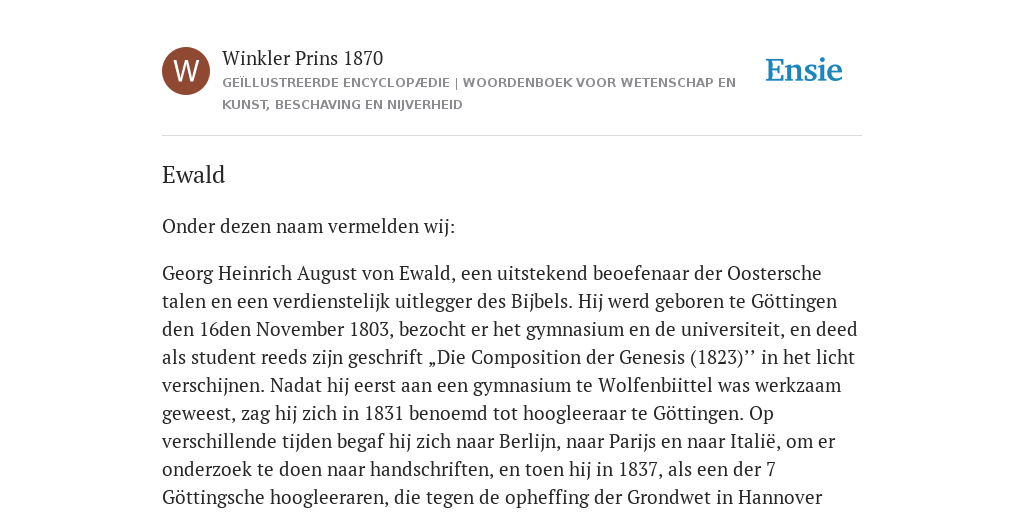 W

Winkler Prins 1870

GEÏLLUSTREERDE ENCYCLOPÆDIE | WOORDENBOEK VOOR WETENSCHAP EN KUNST, BESCHAVING EN NIJVERHEID

Ensie

Ewald

Onder dezen naam vermelden wij:

Georg Heinrich August von Ewald, een uitstekend beoefenaar der Oostersche talen en een verdienstelijk uitlegger des Bijbels. Hij werd geboren te Göttingen den 16den November 1803, bezocht er het gymnasium en de universiteit, en deed als student reeds zijn geschrift „Die Composition der Genesis (1823)’’ in het licht verschijnen. Nadat hij eerst aan een gymnasium te Wolfenbiittel was werkzaam geweest, zag hij zich in 1831 benoemd tot hoogleeraar te Göttingen. Op verschillende tijden begaf hij zich naar Berlijn, naar Parijs en naar Italië, om er onderzoek te doen naar handschriften, en toen hij in 1837, als een der 7 Göttingsche hoogleeraren, die tegen de opheffing der Grondwet in Hannover